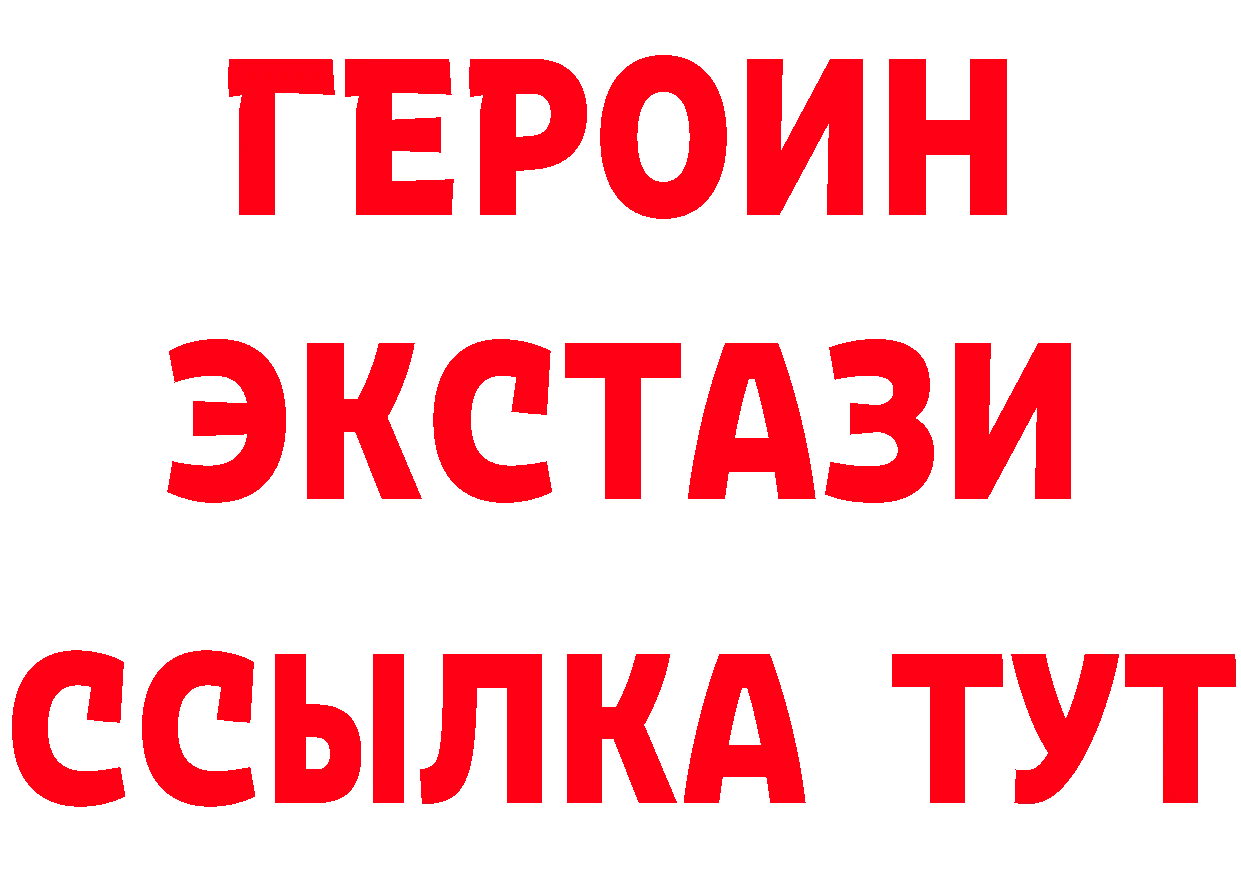 ГЕРОИН
ЭКСТАЗИ
ССЫЛКА ТУТ